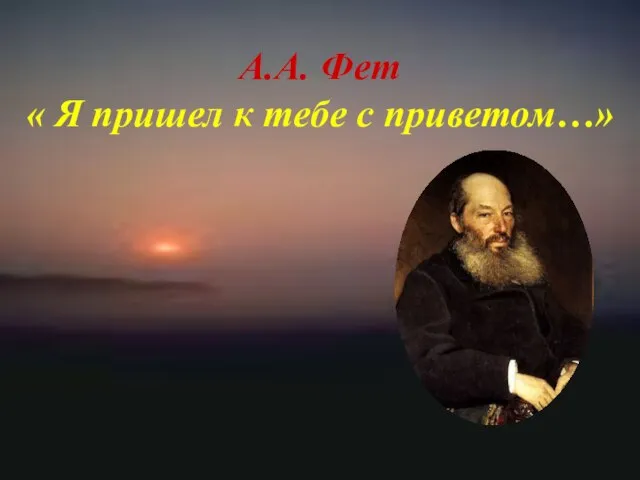 А.А. Фет
« Я пришел к тебе с приветом…»